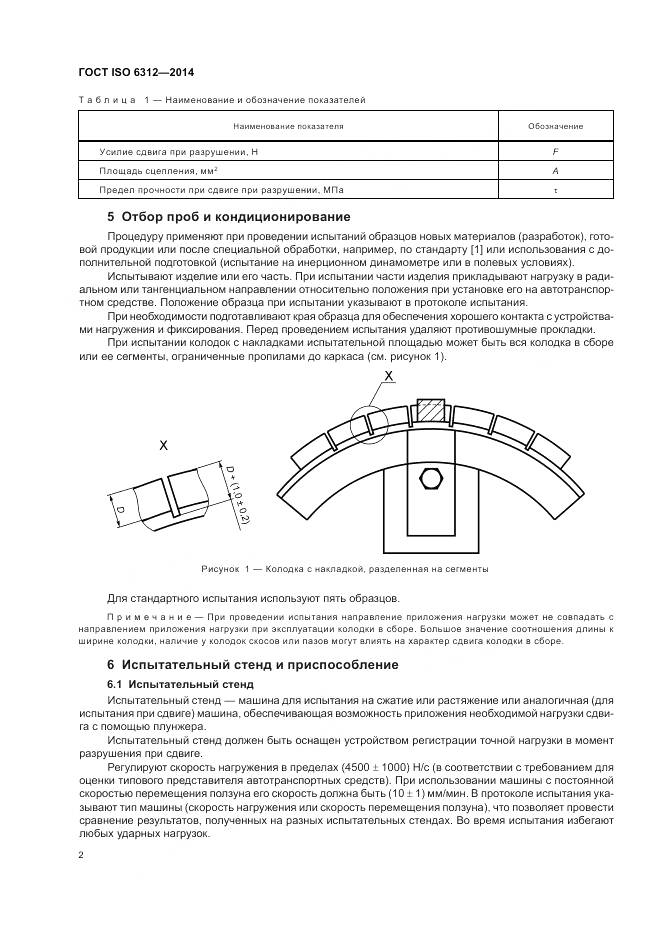 ГОСТ ISO 6312—2014

Таблица 1 — Наименование и обозначение показателей

| Наименование показателя | Обозначение |
|---|---|
| Усилие сдвига при разрушении, Н | $F$ |
| Площадь сцепления, мм$^2$ | $A$ |
| Предел прочности при сдвиге при разрушении, МПа | $\tau$ |

5 Отбор проб и кондиционирование

Процедуру применяют при проведении испытаний образцов новых материалов (разработок), готовой продукции или после специальной обработки, например, по стандарту [1] или использования с дополнительной подготовкой (испытание на инерционном динамометре или в полевых условиях).

Испытывают изделие или его часть. При испытании части изделия прикладывают нагрузку в радиальном или тангенциальном направлении относительно положения при установке его на автотранспортном средстве. Положение образца при испытании указывают в протоколе испытания.

При необходимости подготавливают края образца для обеспечения хорошего контакта с устройствами нагружения и фиксирования. Перед проведением испытания удаляют противошумные прокладки.

При испытании колодок с накладками испытательной площадью может быть вся колодка в сборе или ее сегменты, ограниченные пропилами до каркаса (см. рисунок 1).

X

X

D

D + (1,0 ± 0,2)

Рисунок 1 — Колодка с накладкой, разделенная на сегменты

Для стандартного испытания используют пять образцов.

Примечание — При проведении испытания направление приложения нагрузки может не совпадать с направлением приложения нагрузки при эксплуатации колодки в сборе. Большое значение соотношения длины к ширине колодки, наличие у колодок скосов или пазов могут влиять на характер сдвига колодки в сборе.

6 Испытательный стенд и приспособление

6.1 Испытательный стенд

Испытательный стенд — машина для испытания на сжатие или растяжение или аналогичная (для испытания при сдвиге) машина, обеспечивающая возможность приложения необходимой нагрузки сдвига с помощью плунжера.

Испытательный стенд должен быть оснащен устройством регистрации точной нагрузки в момент разрушения при сдвиге.

Регулируют скорость нагружения в пределах (4500 ± 1000) Н/с (в соответствии с требованием для оценки типового представителя автотранспортных средств). При использовании машины с постоянной скоростью перемещения ползуна его скорость должна быть (10 ± 1) мм/мин. В протоколе испытания указывают тип машины (скорость нагружения или скорость перемещения ползуна), что позволяет провести сравнение результатов, полученных на разных испытательных стендах. Во время испытания избегают любых ударных нагрузок.

2